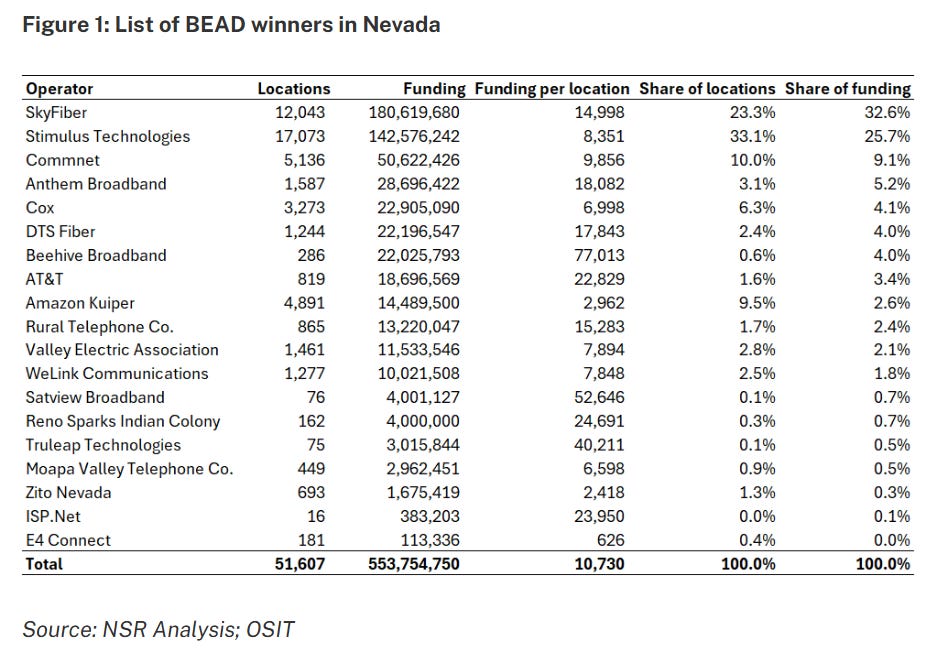 Figure 1: List of BEAD winners in Nevada

| Operator | Locations | Funding | Funding per location | Share of locations | Share of funding |
|---|---|---|---|---|---|
| SkyFiber | 12,043 | 180,619,680 | 14,998 | 23.3% | 32.6% |
| Stimulus Technologies | 17,073 | 142,576,242 | 8,351 | 33.1% | 25.7% |
| Commnet | 5,136 | 50,622,426 | 9,856 | 10.0% | 9.1% |
| Anthem Broadband | 1,587 | 28,696,422 | 18,082 | 3.1% | 5.2% |
| Cox | 3,273 | 22,905,090 | 6,998 | 6.3% | 4.1% |
| DTS Fiber | 1,244 | 22,196,547 | 17,843 | 2.4% | 4.0% |
| Beehive Broadband | 286 | 22,025,793 | 77,013 | 0.6% | 4.0% |
| AT&T | 819 | 18,696,569 | 22,829 | 1.6% | 3.4% |
| Amazon Kuiper | 4,891 | 14,489,500 | 2,962 | 9.5% | 2.6% |
| Rural Telephone Co. | 865 | 13,220,047 | 15,283 | 1.7% | 2.4% |
| Valley Electric Association | 1,461 | 11,533,546 | 7,894 | 2.8% | 2.1% |
| WeLink Communications | 1,277 | 10,021,508 | 7,848 | 2.5% | 1.8% |
| Satview Broadband | 76 | 4,001,127 | 52,646 | 0.1% | 0.7% |
| Reno Sparks Indian Colony | 162 | 4,000,000 | 24,691 | 0.3% | 0.7% |
| Truleap Technologies | 75 | 3,015,844 | 40,211 | 0.1% | 0.5% |
| Moapa Valley Telephone Co. | 449 | 2,962,451 | 6,598 | 0.9% | 0.5% |
| Zito Nevada | 693 | 1,675,419 | 2,418 | 1.3% | 0.3% |
| ISP.Net | 16 | 383,203 | 23,950 | 0.0% | 0.1% |
| E4 Connect | 181 | 113,336 | 626 | 0.4% | 0.0% |
| Total | 51,607 | 553,754,750 | 10,730 | 100.0% | 100.0% |

Source: NSR Analysis; OSIT